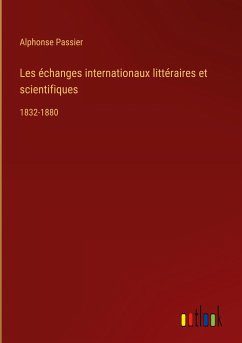 Alphonse Passier

Les échanges internationaux littéraires et scientifiques

1832-1880

outlook